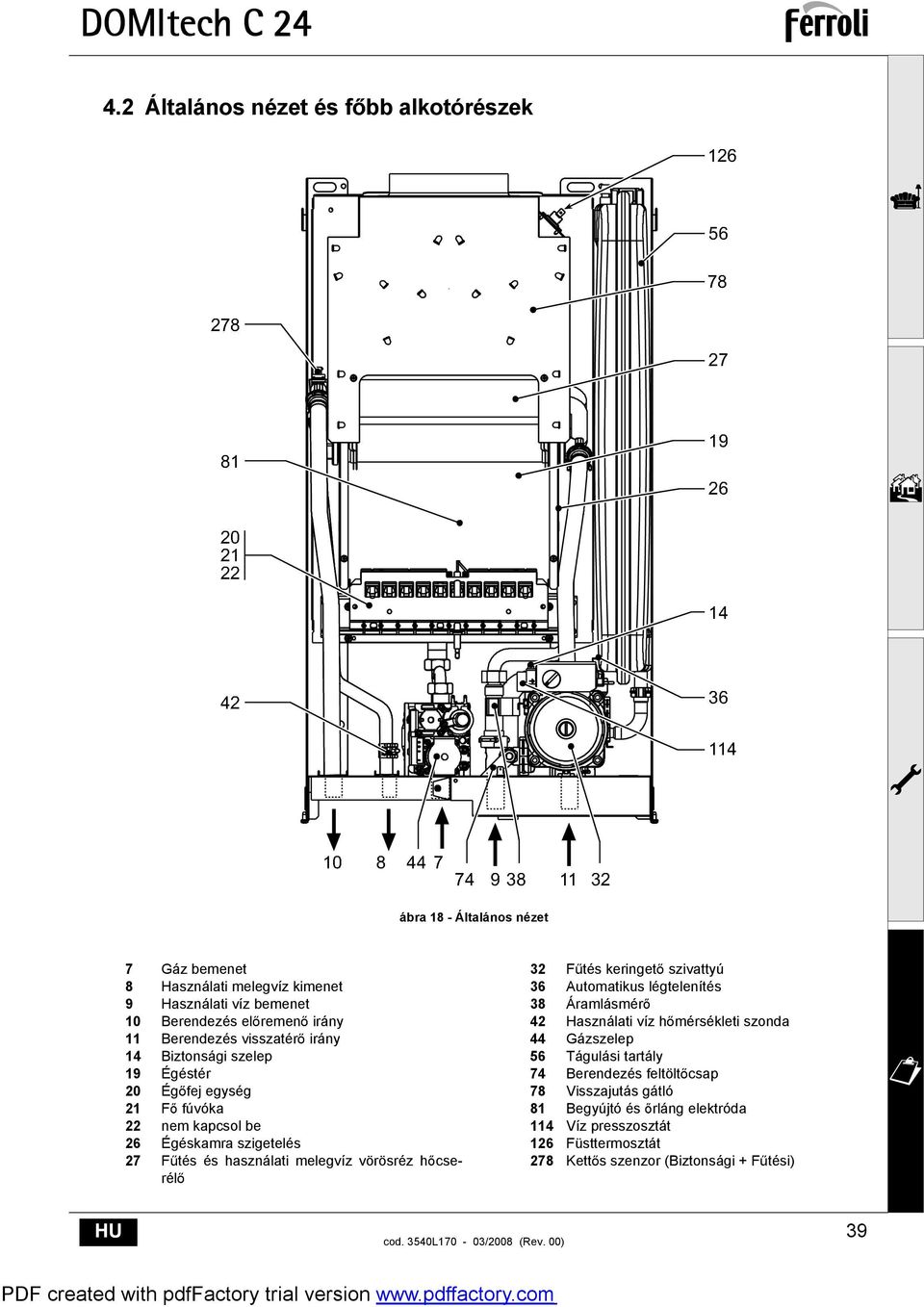 DOMItech C 24

ferroli

4.2 Általános nézet és főbb alkotórészek

126
56
78
278
27
81
19
26
20
21
22
14
42
36
114
10 8 44 7
74 9 38
11 32

ábra 18 - Általános nézet

7 Gáz bemenet
8 Használati melegvíz kimenet
9 Használati víz bemenet
10 Berendezés előremenő irány
11 Berendezés visszatérő irány
14 Biztonsági szelep
19 Égéstér
20 Égőfej egység
21 Fő fúvóka
22 nem kapcsol be
26 Égéskamra szigetelés
27 Fűtés és használati melegvíz vörösréz hőcserélő

32 Fűtés keringető szivattyú
36 Automatikus légtelenítés
38 Áramlásmérő
42 Használati víz hőmérsékleti szonda
44 Gázszelep
56 Tágulási tartály
74 Berendezés feltöltőcsap
78 Visszajutás gátló
81 Begyújtó és őrláng elektróda
114 Víz presszosztát
126 Füsttermosztát
278 Kettős szenzor (Biztonsági + Fűtési)

HU

cod. 3540L170 - 03/2008 (Rev. 00)

39

PDF created with pdfFactory trial version www.pdffactory.com